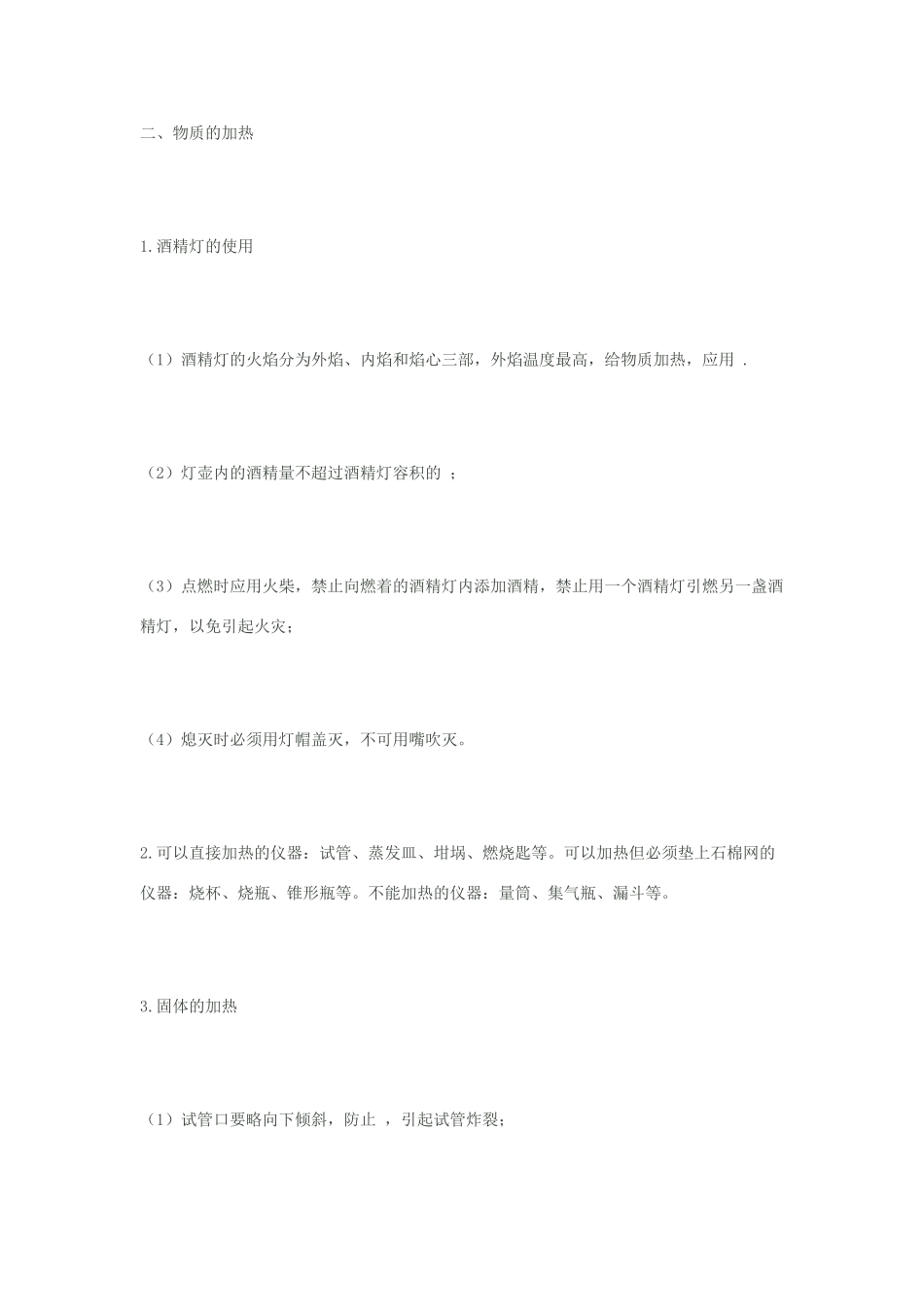 二、物质的加热

1.酒精灯的使用

（1）酒精灯的火焰分为外焰、内焰和焰心三部，外焰温度最高，给物质加热，应用 .

（2）灯壶内的酒精量不超过酒精灯容积的 ；

（3）点燃时应用火柴，禁止向燃着的酒精灯内添加酒精，禁止用一个酒精灯引燃另一盏酒精灯，以免引起火灾；

（4）熄灭时必须用灯帽盖灭，不可用嘴吹灭。

2.可以直接加热的仪器：试管、蒸发皿、坩埚、燃烧匙等。可以加热但必须垫上石棉网的仪器：烧杯、烧瓶、锥形瓶等。不能加热的仪器：量筒、集气瓶、漏斗等。

3.固体的加热

（1）试管口要略向下倾斜，防止 ，引起试管炸裂；